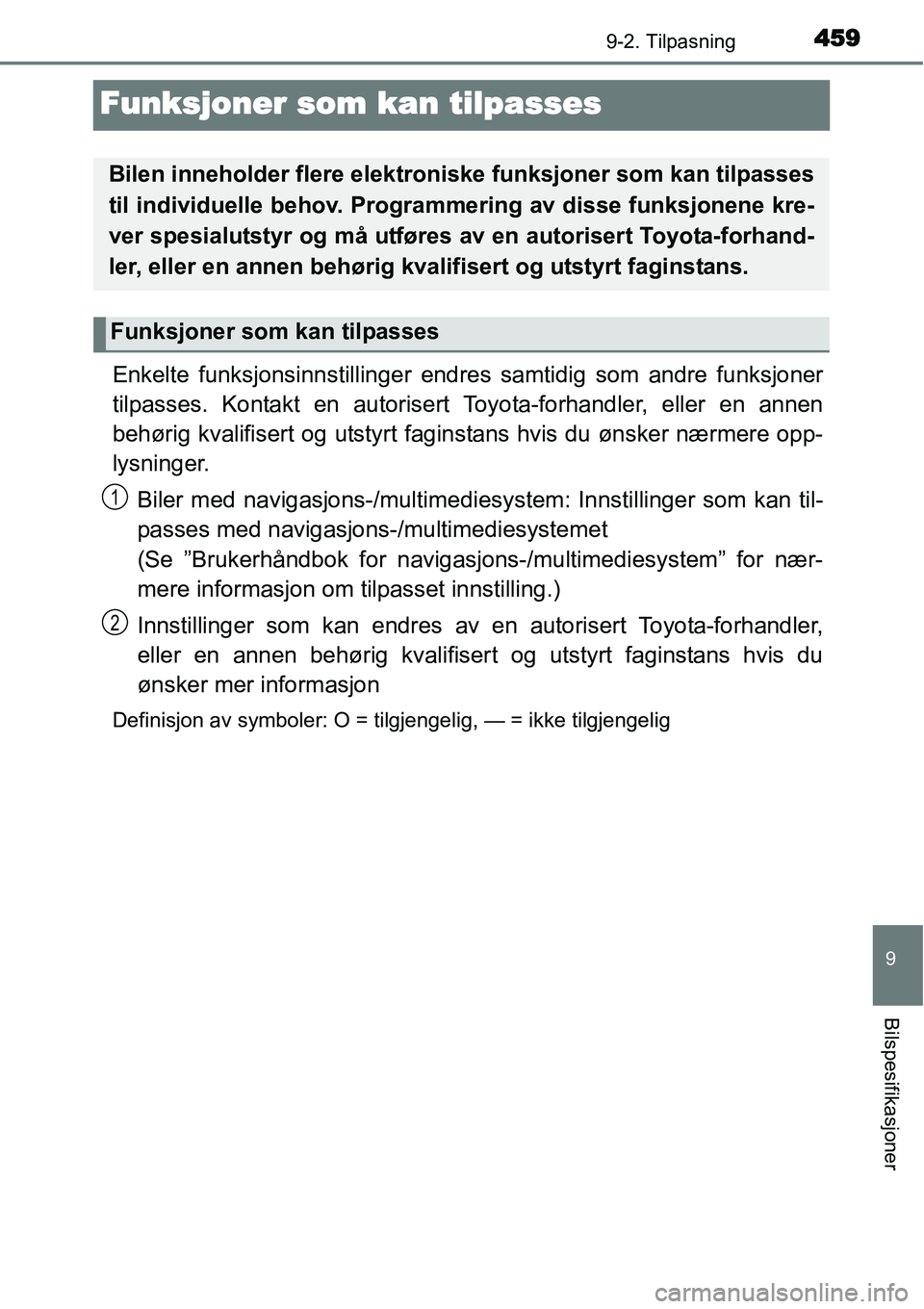 9-2. Tilpasning 459

Funksjoner som kan tilpasses

Bilen inneholder flere elektroniske funksjoner som kan tilpasses til individuelle behov. Programmering av disse funksjonene krever spesialutstyr og må utføres av en autorisert Toyota-forhandler, eller en annen behørig kvalifisert og utstyrt faginstans.

Funksjoner som kan tilpasses

Enkelte funksjonsinnstillinger endres samtidig som andre funksjoner tilpasses. Kontakt en autorisert Toyota-forhandler, eller en annen behørig kvalifisert og utstyrt faginstans hvis du ønsker nærmere opplysninger.

1 Biler med navigasjons-/multimediesystem: Innstillinger som kan tilpasses med navigasjons-/multimediesystemet
(Se ”Brukerhåndbok for navigasjons-/multimediesystem” for nærmere informasjon om tilpasset innstilling.)

2 Innstillinger som kan endres av en autorisert Toyota-forhandler, eller en annen behørig kvalifisert og utstyrt faginstans hvis du ønsker mer informasjon

Definisjon av symboler: O = tilgjengelig, — = ikke tilgjengelig

9

Bilspesifikasjoner

carmanualsonline.info